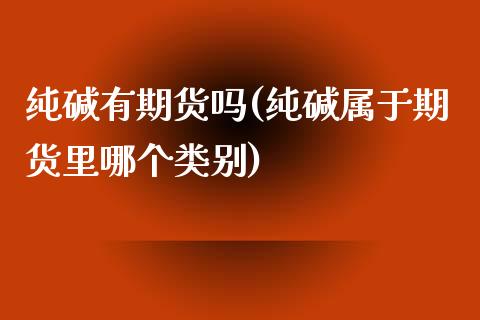 纯碱有期货吗(纯碱属于期货里哪个类别)